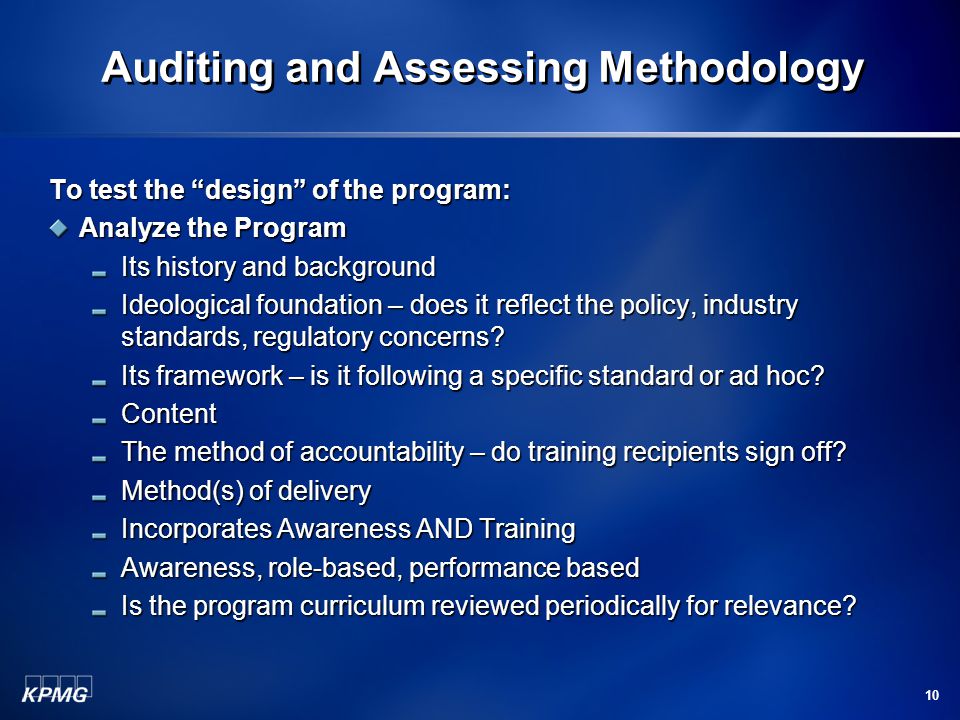 Auditing and Assessing Methodology

To test the “design” of the program:

Analyze the Program

Its history and background

Ideological foundation – does it reflect the policy, industry standards, regulatory concerns?

Its framework – is it following a specific standard or ad hoc?

Content

The method of accountability – do training recipients sign off?

Method(s) of delivery

Incorporates Awareness AND Training

Awareness, role-based, performance based

Is the program curriculum reviewed periodically for relevance?

KPMG

10